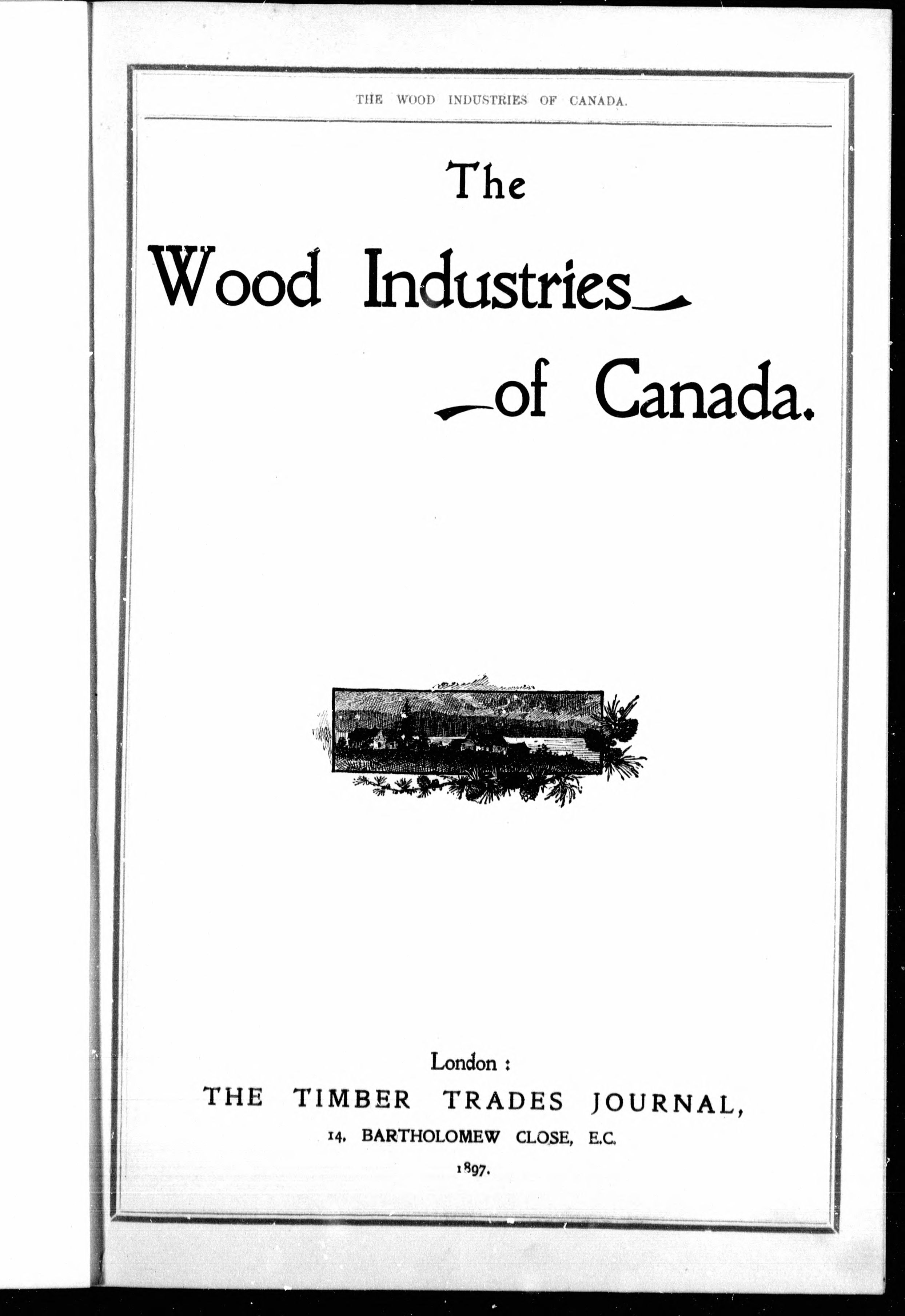 THE WOOD INDUSTRIES OF CANADA.

The

Wood Industries

of Canada.

London :

THE TIMBER TRADES JOURNAL,

14, BARTHOLOMEW CLOSE, E.C.

1897.